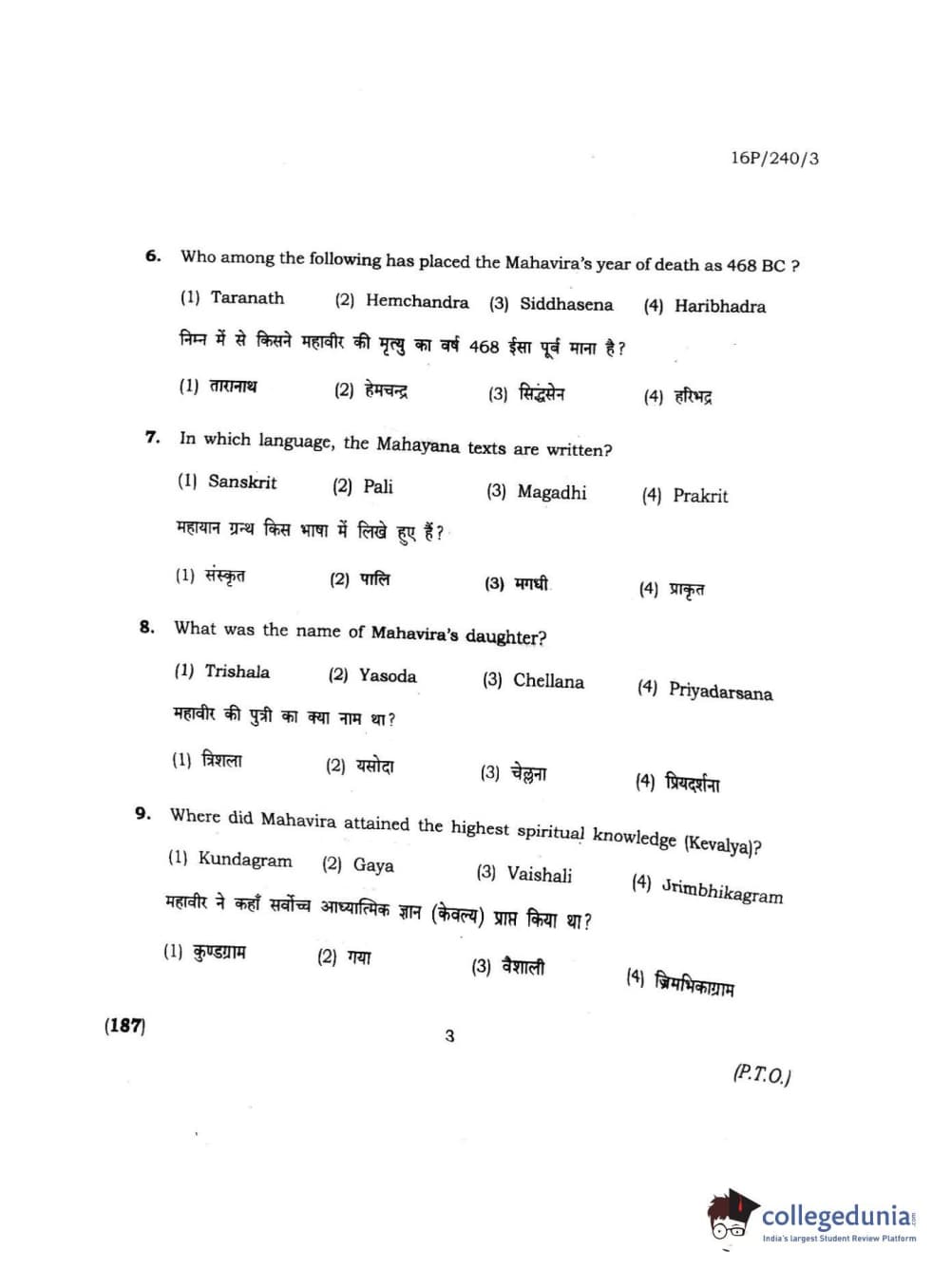 16P/240/3

6. Who among the following has placed the Mahavira's year of death as 468 BC ?

(1) Taranath (2) Hemchandra (3) Siddhasena (4) Haribhadra

निम्न में से किसने महावीर की मृत्यु का वर्ष 468 ईसा पूर्व माना है?

(1) तारानाथ (2) हेमचन्द्र (3) सिद्धसेन (4) हरिभद्र

7. In which language, the Mahayana texts are written?

(1) Sanskrit (2) Pali (3) Magadhi (4) Prakrit

महायान ग्रन्थ किस भाषा में लिखे हुए हैं?

(1) संस्कृत (2) पालि (3) मगधी (4) प्राकृत

8. What was the name of Mahavira's daughter?

(1) Trishala (2) Yasoda (3) Chellana (4) Priyadarsana

महावीर की पुत्री का क्या नाम था?

(1) त्रिशला (2) यसोदा (3) चेल्लना (4) प्रियदर्शना

9. Where did Mahavira attained the highest spiritual knowledge (Kevalya)?

(1) Kundagram (2) Gaya (3) Vaishali (4) Jrimbhikagram

महावीर ने कहाँ सर्वोच्च आध्यात्मिक ज्ञान (केवल्य) प्राप्त किया था?

(1) कुण्डग्राम (2) गया (3) वैशाली (4) ज्रिमभिकाग्राम

(187) 3

(P.T.O.)

collegedunia
India's largest Student Review Platform